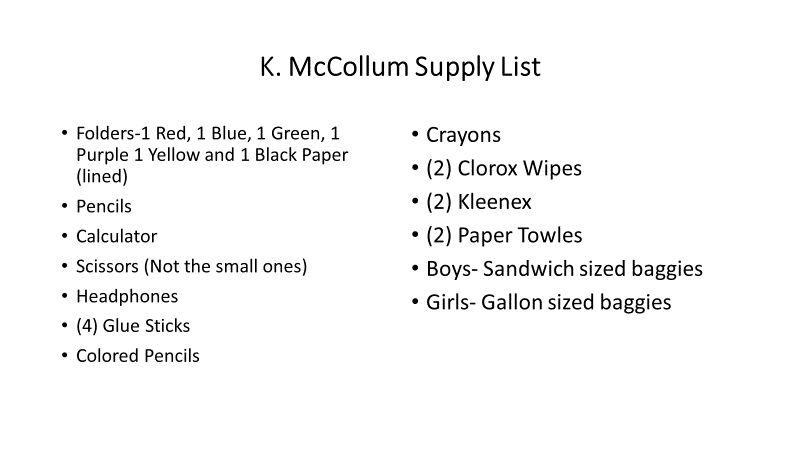 K. McCollum Supply List

• Folders-1 Red, 1 Blue, 1 Green, 1 Purple 1 Yellow and 1 Black Paper (lined)
• Pencils
• Calculator
• Scissors (Not the small ones)
• Headphones
• (4) Glue Sticks
• Colored Pencils

• Crayons
• (2) Clorox Wipes
• (2) Kleenex
• (2) Paper Towles
• Boys- Sandwich sized baggies
• Girls- Gallon sized baggies